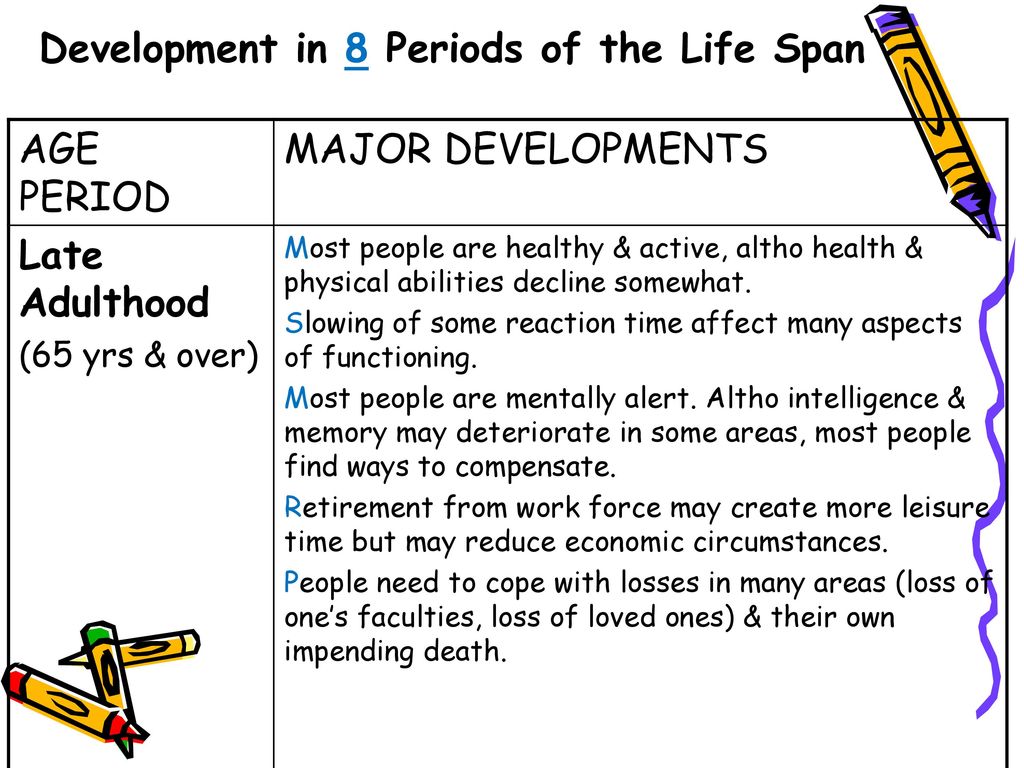 Development in 8 Periods of the Life Span

| AGE PERIOD | MAJOR DEVELOPMENTS |
|---|---|
| Late Adulthood (65 yrs & over) | Most people are healthy & active, altho health & physical abilities decline somewhat. Slowing of some reaction time affect many aspects of functioning. Most people are mentally alert. Altho intelligence & memory may deteriorate in some areas, most people find ways to compensate. Retirement from work force may create more leisure time but may reduce economic circumstances. People need to cope with losses in many areas (loss of one's faculties, loss of loved ones) & their own impending death. |